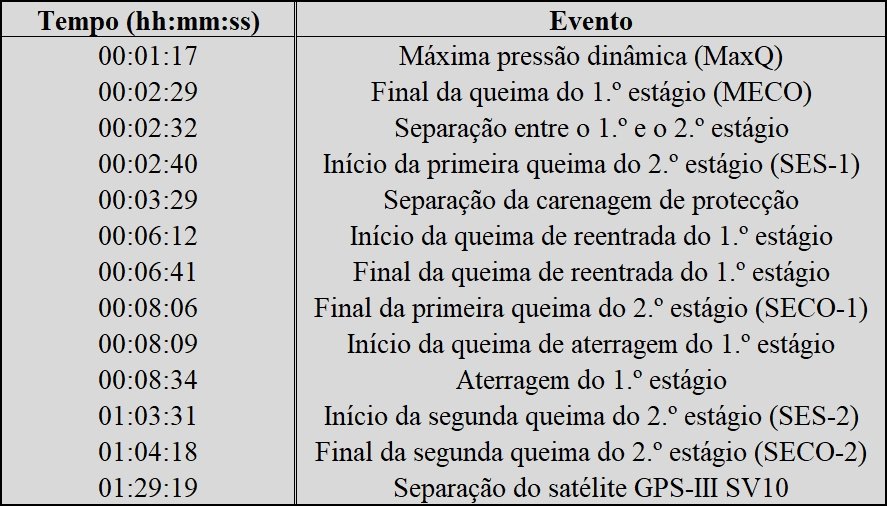 | Tempo (hh:mm:ss) | Evento |
|---|---|
| 00:01:17 | Máxima pressão dinâmica (MaxQ) |
| 00:02:29 | Final da queima do 1.º estágio (MECO) |
| 00:02:32 | Separação entre o 1.º e o 2.º estágio |
| 00:02:40 | Início da primeira queima do 2.º estágio (SES-1) |
| 00:03:29 | Separação da carenagem de protecção |
| 00:06:12 | Início da queima de reentrada do 1.º estágio |
| 00:06:41 | Final da queima de reentrada do 1.º estágio |
| 00:08:06 | Final da primeira queima do 2.º estágio (SECO-1) |
| 00:08:09 | Início da queima de aterragem do 1.º estágio |
| 00:08:34 | Aterragem do 1.º estágio |
| 01:03:31 | Início da segunda queima do 2.º estágio (SES-2) |
| 01:04:18 | Final da segunda queima do 2.º estágio (SECO-2) |
| 01:29:19 | Separação do satélite GPS-III SV10 |